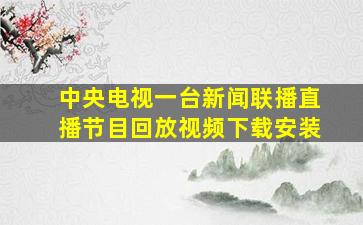 中央电视一台新闻联播直播节目回放视频下载安装